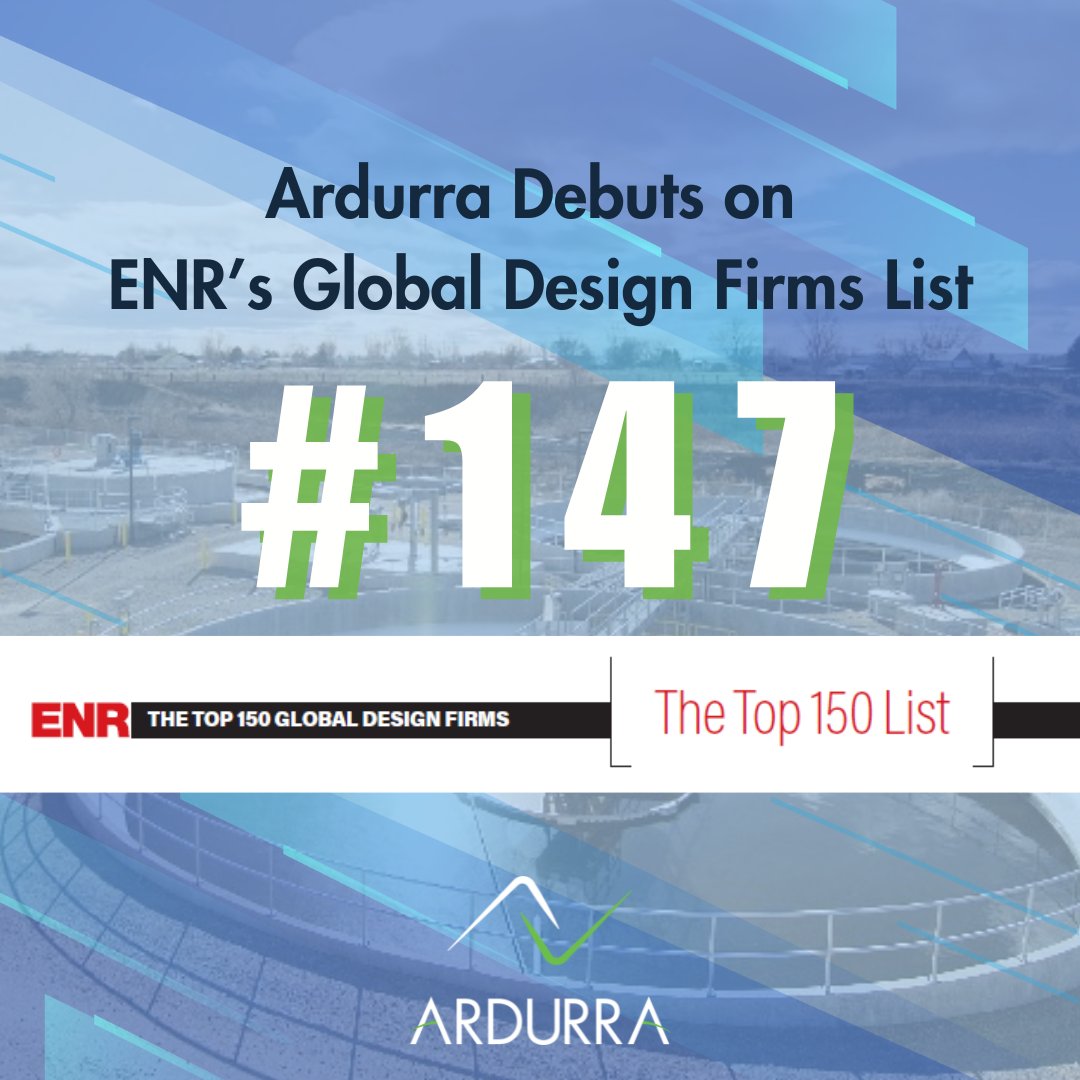 Ardurra Debuts on ENR's Global Design Firms List

#147

ENR THE TOP 150 GLOBAL DESIGN FIRMS

The Top 150 List

ARDURRA